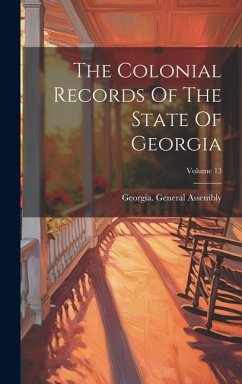 The Colonial Records Of The State Of Georgia

Volume 13

Georgia. General Assembly